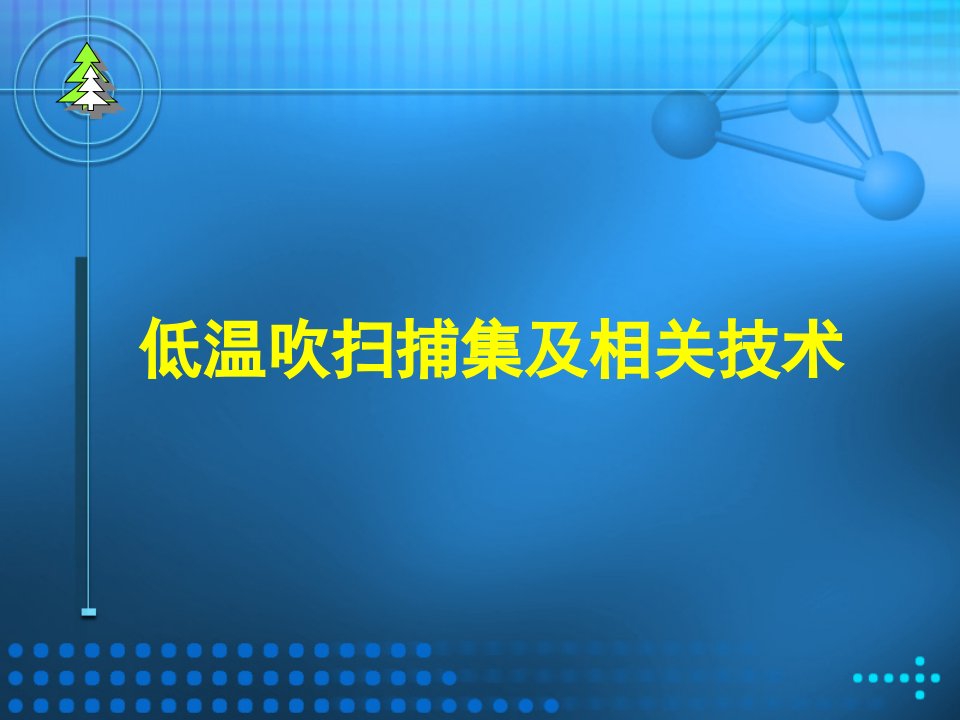 低温吹扫捕集及相关技术